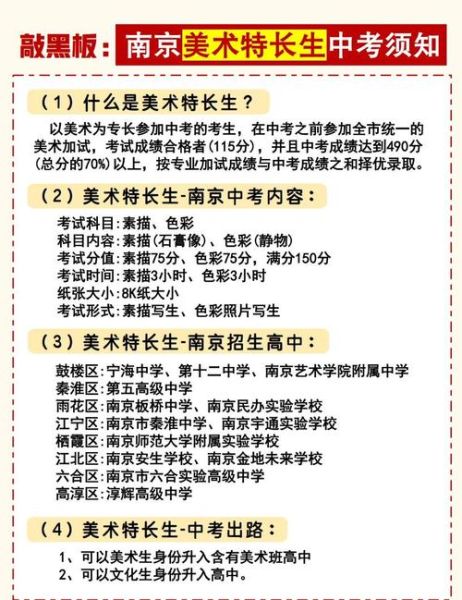 敲黑板：南京美术特长生中考须知

（1）什么是美术特长生？

以美术为专长参加中考的考生，在中考之前参加全市统一的美术加试，考试成绩合格者(115分)，并且中考成绩达到490分(总分的70%)以上，按专业加试成绩与中考成绩之和择优录取。

（2）美术特长生-南京中考内容：

考试科目:素描、色彩
科目内容:素描(石膏像)、色彩(静物)
考试分值:素描75分、色彩75分，满分150分
考试时间:素描3小时、色彩3小时
纸张大小:8K纸大小
考试形式:素描写生、色彩照片写生

（3）美术特长生-南京招生高中：

鼓楼区:宁海中学、第十二中学、南京艺术学院附属中学
秦淮区:第五高级中学
雨花区:南京板桥中学、南京民办实验学校
江宁区:南京市秦淮中学、南京宇通实验学校
栖霞区:南京师范大学附属实验学校
江北区:南京安生学校、南京金地未来学校
六合区:南京市六合实验高级中学
高淳区:淳辉高级中学

（4）美术特长生-中考出路：

1、可以美术生身份升入含有美术班高中
2、可以文化生身份升入高中。